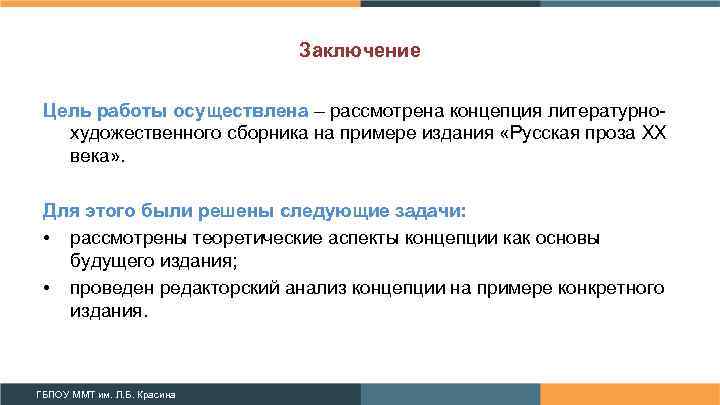 Заключение

Цель работы осуществлена – рассмотрена концепция литературно-художественного сборника на примере издания «Русская проза XX века».

Для этого были решены следующие задачи:
• рассмотрены теоретические аспекты концепции как основы будущего издания;
• проведен редакторский анализ концепции на примере конкретного издания.

ГБПОУ ММТ им. Л.Б. Красина